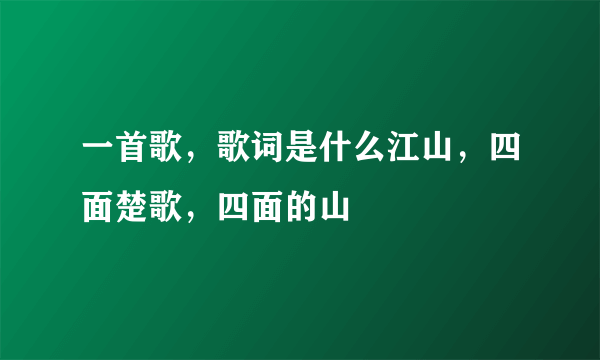 一首歌，歌词是什么江山，四面楚歌，四面的山